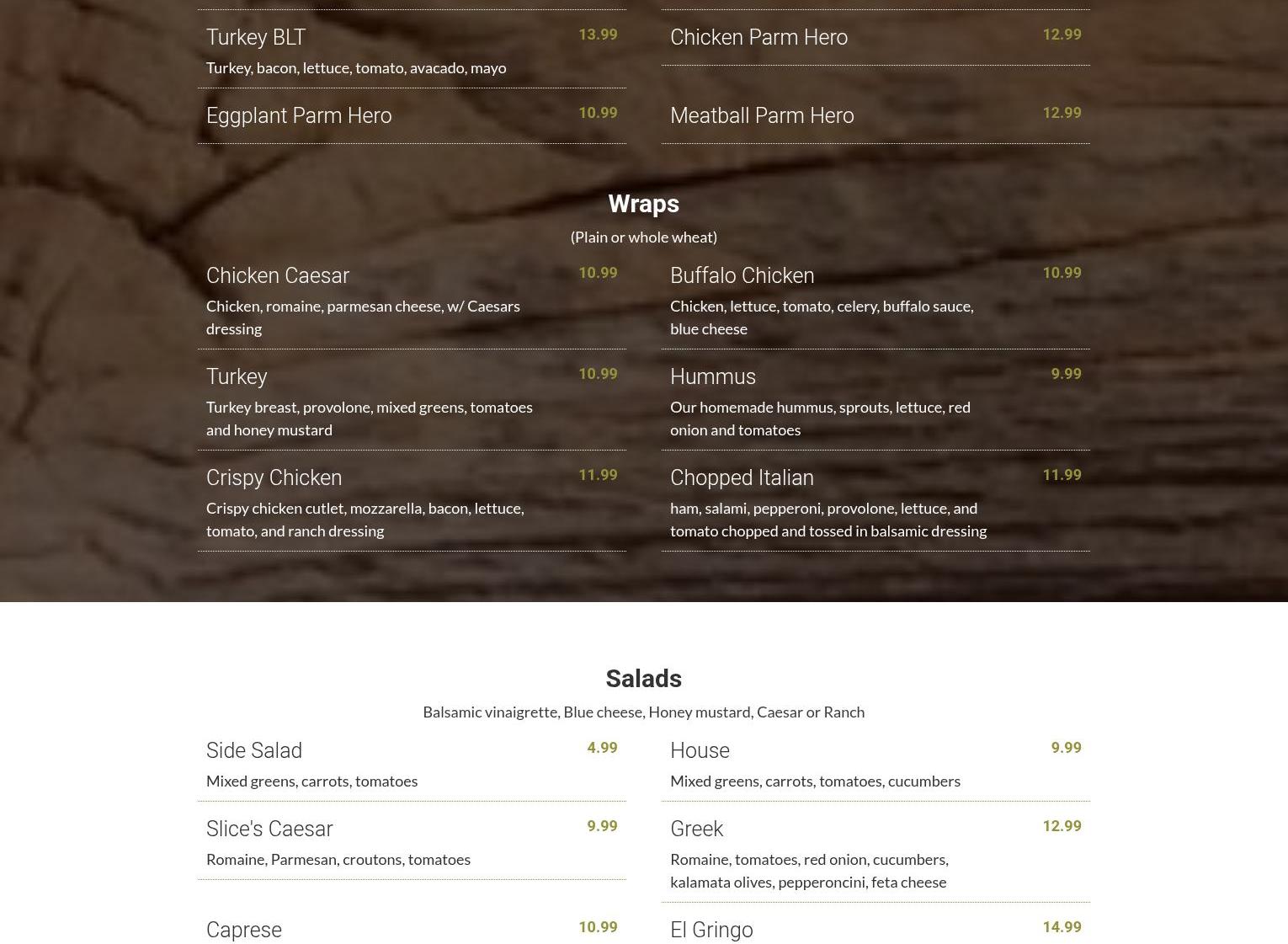 Turkey BLT 13.99
Turkey, bacon, lettuce, tomato, avacado, mayo

Eggplant Parm Hero 10.99

Chicken Parm Hero 12.99

Meatball Parm Hero 12.99

Wraps

(Plain or whole wheat)

Chicken Caesar 10.99
Chicken, romaine, parmesan cheese, w/ Caesars dressing

Turkey 10.99
Turkey breast, provolone, mixed greens, tomatoes and honey mustard

Crispy Chicken 11.99
Crispy chicken cutlet, mozzarella, bacon, lettuce, tomato, and ranch dressing

Buffalo Chicken 10.99
Chicken, lettuce, tomato, celery, buffalo sauce, blue cheese

Hummus 9.99
Our homemade hummus, sprouts, lettuce, red onion and tomatoes

Chopped Italian 11.99
ham, salami, pepperoni, provolone, lettuce, and tomato chopped and tossed in balsamic dressing

Salads

Balsamic vinaigrette, Blue cheese, Honey mustard, Caesar or Ranch

Side Salad 4.99
Mixed greens, carrots, tomatoes

Slice's Caesar 9.99
Romaine, Parmesan, croutons, tomatoes

Caprese 10.99

House 9.99
Mixed greens, carrots, tomatoes, cucumbers

Greek 12.99
Romaine, tomatoes, red onion, cucumbers, kalamata olives, pepperoncini, feta cheese

El Gringo 14.99